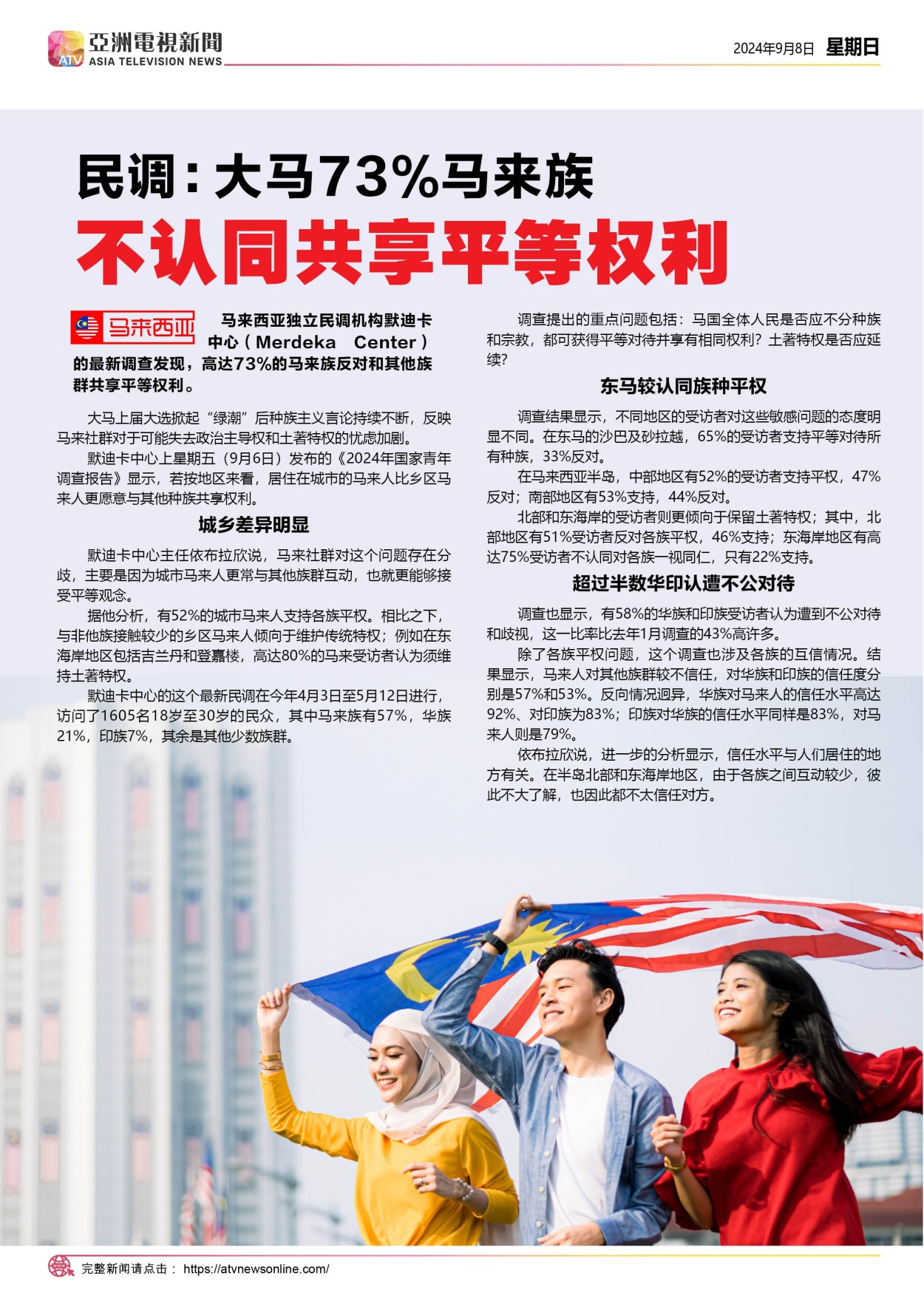 ATV 亞洲電視新聞 ASIA TELEVISION NEWS

2024年9月8日 星期日

民调：大马73%马来族

不认同共享平等权利

马来西亚 马来西亚独立民调机构默迪卡中心（Merdeka Center）的最新调查发现，高达73%的马来族反对和其他族群共享平等权利。

大马上届大选掀起“绿潮”后种族主义言论持续不断，反映马来社群对于可能失去政治主导权和土著特权的忧虑加剧。

默迪卡中心上星期五（9月6日）发布的《2024年国家青年调查报告》显示，若按地区来看，居住在城市的马来人比乡区马来人更愿意与其他种族共享权利。

城乡差异明显

默迪卡中心主任依布拉欣说，马来社群对这个问题存在分歧，主要是因为城市马来人更常与其他族群互动，也就更能够接受平等观念。

据他分析，有52%的城市马来人支持各族平权。相比之下，与非他族接触较少的乡区马来人倾向于维护传统特权；例如在东海岸地区包括吉兰丹和登嘉楼，高达80%的马来受访者认为须维持土著特权。

默迪卡中心的这个最新民调在今年4月3日至5月12日进行，访问了1605名18岁至30岁的民众，其中马来族有57%，华族21%，印族7%，其余是其他少数族群。

调查提出的重点问题包括：马国全体人民是否应不分种族和宗教，都可获得平等对待并享有相同权利？土著特权是否应延续？

东马较认同族种平权

调查结果显示，不同地区的受访者对这些敏感问题的态度明显不同。在东马的沙巴及砂拉越，65%的受访者支持平等对待所有种族，33%反对。

在马来西亚半岛，中部地区有52%的受访者支持平权，47%反对；南部地区有53%支持，44%反对。

北部和东海岸的受访者则更倾向于保留土著特权；其中，北部地区有51%受访者反对各族平权，46%支持；东海岸地区有高达75%受访者不认同对各族一视同仁，只有22%支持。

超过半数华印认遭不公对待

调查也显示，有58%的华族和印族受访者认为遭到不公对待和歧视，这一比率比去年1月调查的43%高许多。

除了各族平权问题，这个调查也涉及各族的互信情况。结果显示，马来人对其他族群较不信任，对华族和印族的信任度分别是57%和53%。反向情况迥异，华族对马来人的信任水平高达92%、对印族为83%；印族对华族的信任水平同样是83%，对马来人则是79%。

依布拉欣说，进一步的分析显示，信任水平与人们居住的地方有关。在半岛北部和东海岸地区，由于各族之间互动较少，彼此不大了解，也因此都不太信任对方。

完整新闻请点击： https://atvnewsonline.com/